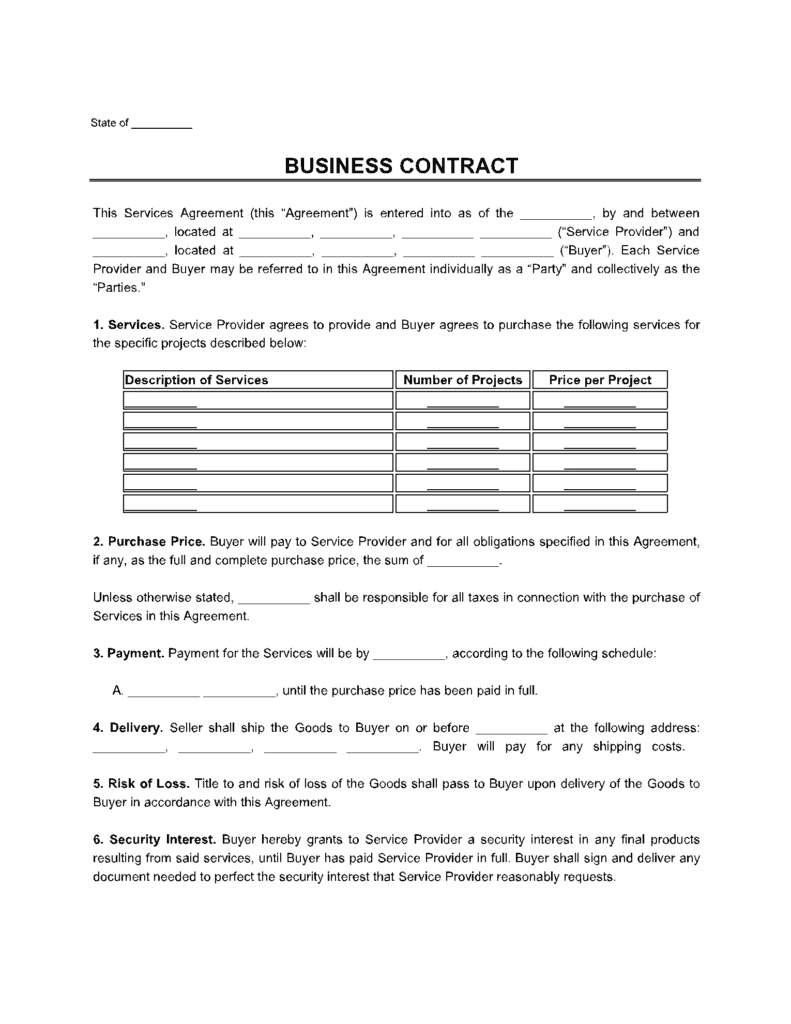 State of __________

BUSINESS CONTRACT

This Services Agreement (this "Agreement") is entered into as of the __________, by and between __________, located at __________, __________, __________ __________ ("Service Provider") and __________, located at __________, __________, __________ __________ ("Buyer"). Each Service Provider and Buyer may be referred to in this Agreement individually as a "Party" and collectively as the "Parties."

1. Services. Service Provider agrees to provide and Buyer agrees to purchase the following services for the specific projects described below:

| Description of Services | Number of Projects | Price per Project |
|---|---|---|
| __________ | __________ | __________ |
| __________ | __________ | __________ |
| __________ | __________ | __________ |
| __________ | __________ | __________ |
| __________ | __________ | __________ |
| __________ | __________ | __________ |

2. Purchase Price. Buyer will pay to Service Provider and for all obligations specified in this Agreement, if any, as the full and complete purchase price, the sum of __________.

Unless otherwise stated, __________ shall be responsible for all taxes in connection with the purchase of Services in this Agreement.

3. Payment. Payment for the Services will be by __________, according to the following schedule:

A. __________ __________, until the purchase price has been paid in full.

4. Delivery. Seller shall ship the Goods to Buyer on or before __________ at the following address: __________, __________, __________ __________. Buyer will pay for any shipping costs.

5. Risk of Loss. Title to and risk of loss of the Goods shall pass to Buyer upon delivery of the Goods to Buyer in accordance with this Agreement.

6. Security Interest. Buyer hereby grants to Service Provider a security interest in any final products resulting from said services, until Buyer has paid Service Provider in full. Buyer shall sign and deliver any document needed to perfect the security interest that Service Provider reasonably requests.